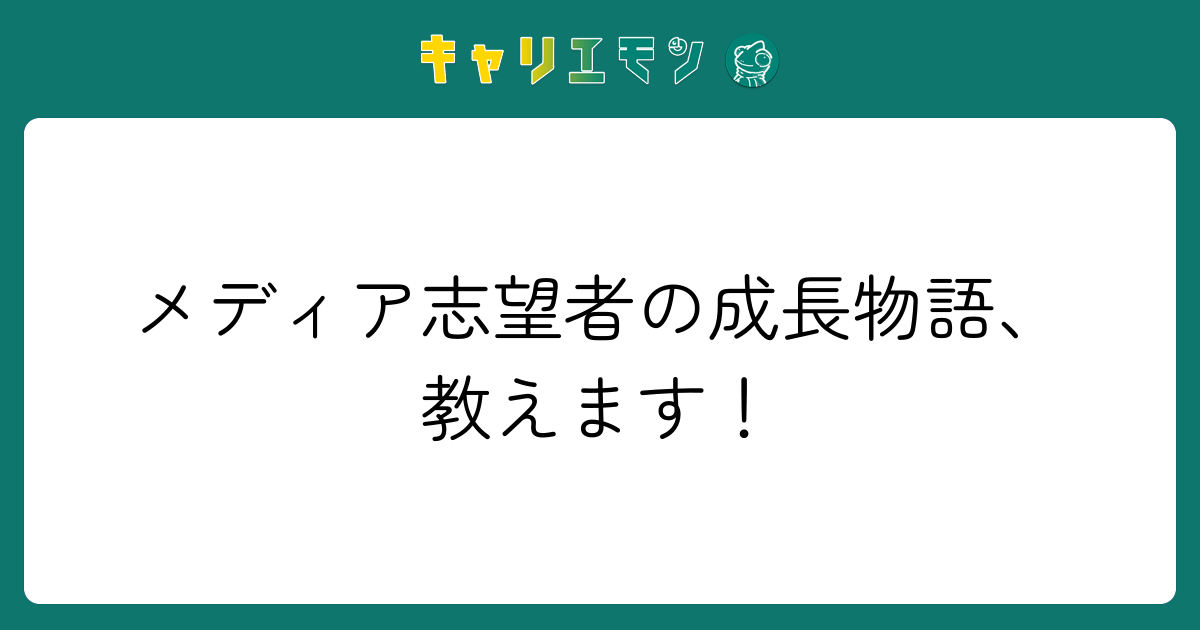 キャリエモン

メディア志望者の成長物語、教えます！